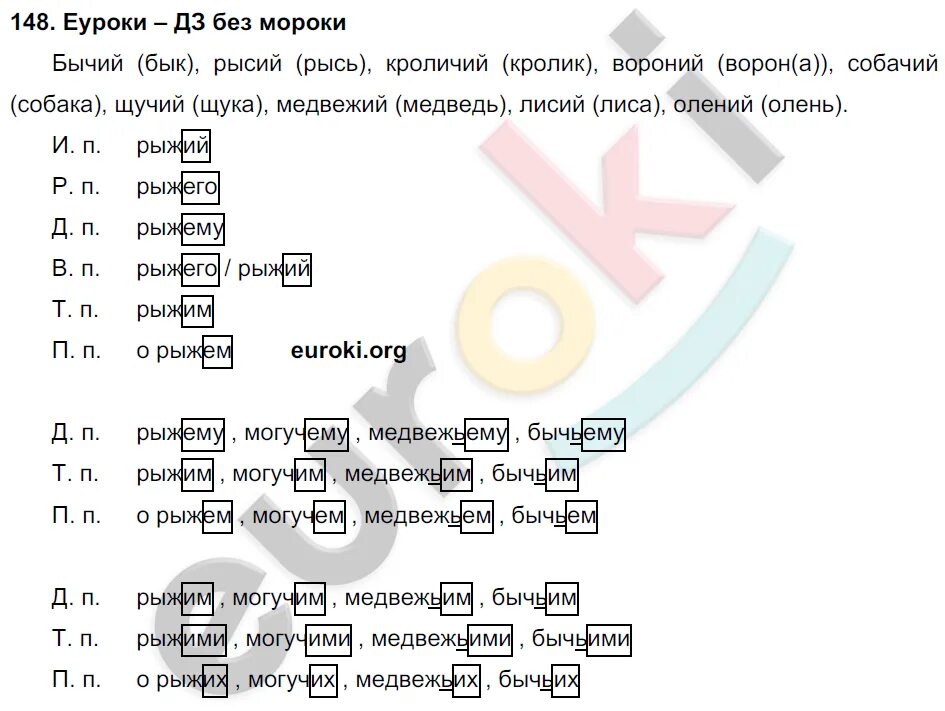 148. Еуроки – ДЗ без мороки

Бычий (бык), рысий (рысь), кроличий (кролик), вороний (ворон(а)), собачий (собака), щучий (щука), медвежий (медведь), лисий (лиса), олений (олень).

И. п. рыжий
Р. п. рыжего
Д. п. рыжему
В. п. рыжего / рыжий
Т. п. рыжим
П. п. о рыжем euroki.org

Д. п. рыжему , могучему , медвежьему , бычьему
Т. п. рыжим , могучим , медвежьим , бычьим
П. п. о рыжем , могучем , медвежьем , бычьем

Д. п. рыжим , могучим , медвежьим , бычьим
Т. п. рыжими , могучими , медвежьими , бычьими
П. п. о рыжих , могучих , медвежьих , бычьих

euroki